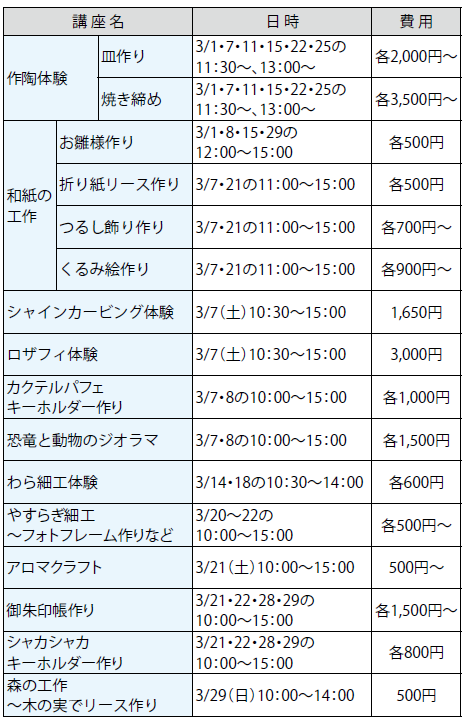 | 講座名 | | 日時 | 費用 |
|---|---|---|---|
| 作陶体験 | 皿作り | 3/1•7•11•15•22•25の11:30～、13:00～ | 各2,000円～ |
| | 焼き締め | 3/1•7•11•15•22•25の11:30～、13:00～ | 各3,500円～ |
| 和紙の工作 | お雛様作り | 3/1•8•15•29の12:00～15:00 | 各500円 |
| | 折り紙リース作り | 3/7•21の11:00～15:00 | 各500円 |
| | つるし飾り作り | 3/7•21の11:00～15:00 | 各700円～ |
| | くるみ絵作り | 3/7•21の11:00～15:00 | 各900円～ |
| シャインカービング体験 | | 3/7(土)10:30～15:00 | 1,650円 |
| ロザフィ体験 | | 3/7(土)10:30～15:00 | 3,000円 |
| カクテルパフェキーホルダー作り | | 3/7•8の10:00～15:00 | 各1,000円 |
| 恐竜と動物のジオラマ | | 3/7•8の10:00～15:00 | 各1,500円 |
| わら細工体験 | | 3/14•18の10:30～14:00 | 各600円 |
| やすらぎ細工～フォトフレーム作りなど | | 3/20～22の10:00～15:00 | 各500円～ |
| アロマクラフト | | 3/21(土)10:00～15:00 | 500円～ |
| 御朱印帳作り | | 3/21•22•28•29の10:00～15:00 | 各1,500円～ |
| シャカシャカキーホルダー作り | | 3/21•22•28•29の10:00～15:00 | 各800円 |
| 森の工作～木の実でリース作り | | 3/29(日)10:00～14:00 | 500円 |